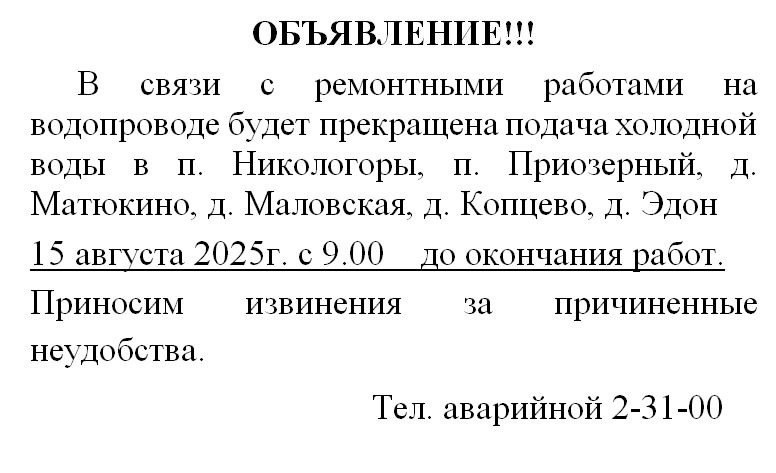 ОБЪЯВЛЕНИЕ!!!

В связи с ремонтными работами на водопроводе будет прекращена подача холодной воды в п. Никологоры, п. Приозерный, д. Матюкино, д. Маловская, д. Копцево, д. Эдон

15 августа 2025г. с 9.00 до окончания работ.

Приносим извинения за причиненные неудобства.

Тел. аварийной 2-31-00